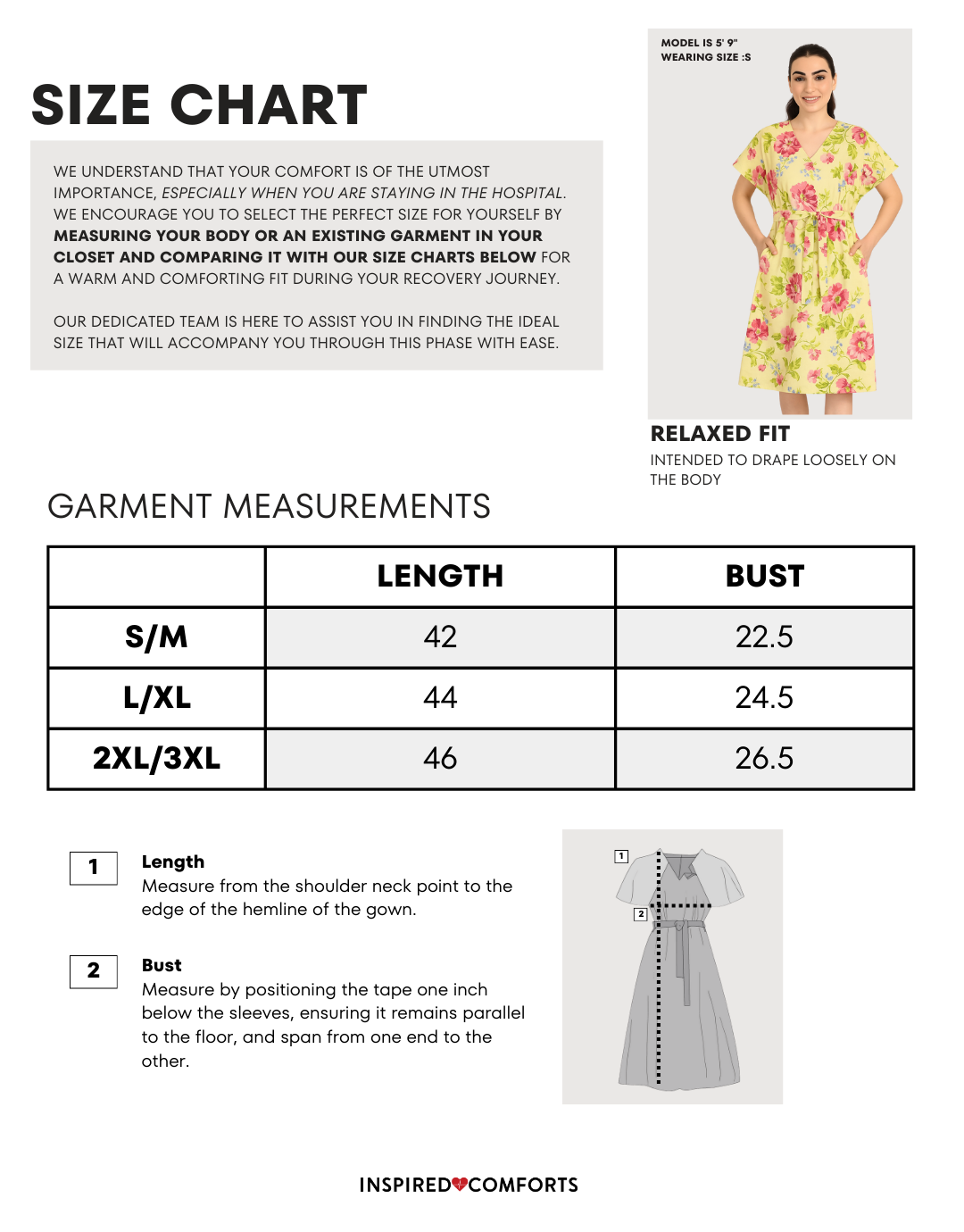 SIZE CHART

WE UNDERSTAND THAT YOUR COMFORT IS OF THE UTMOST IMPORTANCE, ESPECIALLY WHEN YOU ARE STAYING IN THE HOSPITAL. WE ENCOURAGE YOU TO SELECT THE PERFECT SIZE FOR YOURSELF BY MEASURING YOUR BODY OR AN EXISTING GARMENT IN YOUR CLOSET AND COMPARING IT WITH OUR SIZE CHARTS BELOW FOR A WARM AND COMFORTING FIT DURING YOUR RECOVERY JOURNEY.

OUR DEDICATED TEAM IS HERE TO ASSIST YOU IN FINDING THE IDEAL SIZE THAT WILL ACCOMPANY YOU THROUGH THIS PHASE WITH EASE.

MODEL IS 5' 9"
WEARING SIZE :S

RELAXED FIT
INTENDED TO DRAPE LOOSELY ON THE BODY

GARMENT MEASUREMENTS

| | LENGTH | BUST |
|---|---|---|
| S/M | 42 | 22.5 |
| L/XL | 44 | 24.5 |
| 2XL/3XL | 46 | 26.5 |

1 Length
Measure from the shoulder neck point to the edge of the hemline of the gown.

2 Bust
Measure by positioning the tape one inch below the sleeves, ensuring it remains parallel to the floor, and span from one end to the other.

1
2

INSPIRED COMFORTS